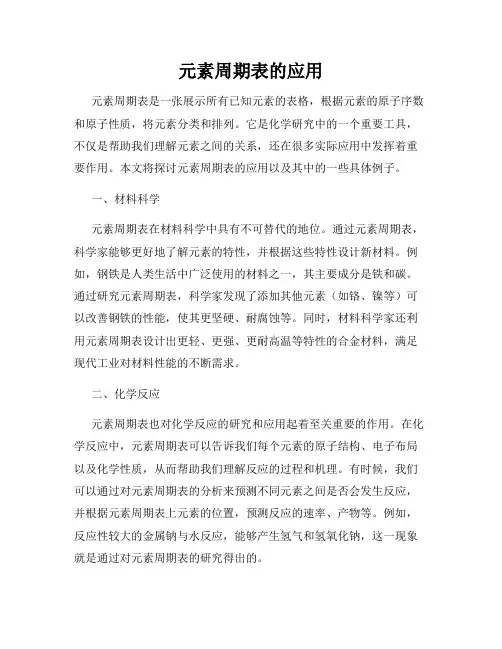 元素周期表的应用

元素周期表是一张展示所有已知元素的表格，根据元素的原子序数和原子性质，将元素分类和排列。它是化学研究中的一个重要工具，不仅是帮助我们理解元素之间的关系，还在很多实际应用中发挥着重要作用。本文将探讨元素周期表的应用以及其中的一些具体例子。

一、材料科学

元素周期表在材料科学中具有不可替代的地位。通过元素周期表，科学家能够更好地了解元素的特性，并根据这些特性设计新材料。例如，钢铁是人类生活中广泛使用的材料之一，其主要成分是铁和碳。通过研究元素周期表，科学家发现了添加其他元素（如铬、镍等）可以改善钢铁的性能，使其更坚硬、耐腐蚀等。同时，材料科学家还利用元素周期表设计出更轻、更强、更耐高温等特性的合金材料，满足现代工业对材料性能的不断需求。

二、化学反应

元素周期表也对化学反应的研究和应用起着至关重要的作用。在化学反应中，元素周期表可以告诉我们每个元素的原子结构、电子布局以及化学性质，从而帮助我们理解反应的过程和机理。有时候，我们可以通过对元素周期表的分析来预测不同元素之间是否会发生反应，并根据元素周期表上元素的位置，预测反应的速率、产物等。例如，反应性较大的金属钠与水反应，能够产生氢气和氢氧化钠，这一现象就是通过对元素周期表的研究得出的。